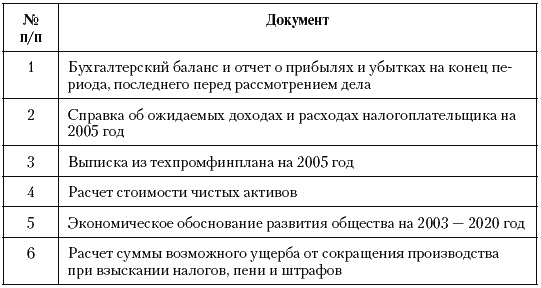 | № п/п | Документ |
|---|---|
| 1 | Бухгалтерский баланс и отчет о прибылях и убытках на конец периода, последнего перед рассмотрением дела |
| 2 | Справка об ожидаемых доходах и расходах налогоплательщика на 2005 год |
| 3 | Выписка из техпромфинплана на 2005 год |
| 4 | Расчет стоимости чистых активов |
| 5 | Экономическое обоснование развития общества на 2003 — 2020 год |
| 6 | Расчет суммы возможного ущерба от сокращения производства при взыскании налогов, пени и штрафов |